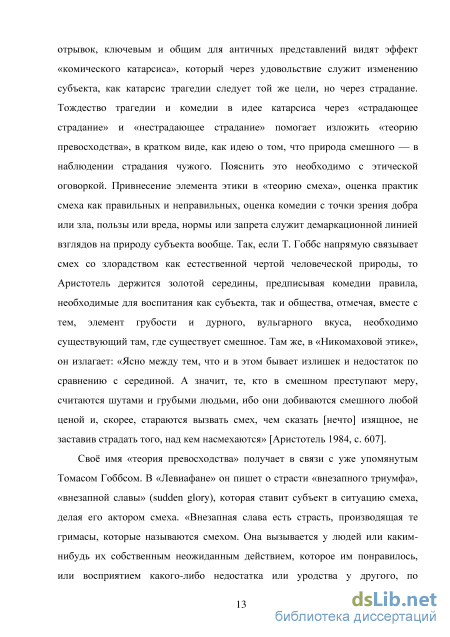 отрывок, ключевым и общим для античных представлений видят эффект «комического катарсиса», который через удовольствие служит изменению субъекта, как катарсис трагедии следует той же цели, но через страдание. Тождество трагедии и комедии в идее катарсиса через «страдающее страдание» и «нестрадающее страдание» помогает изложить «теорию превосходства», в кратком виде, как идею о том, что природа смешного — в наблюдении страдания чужого. Пояснить это необходимо с этической оговоркой. Привнесение элемента этики в «теорию смеха», оценка практик смеха как правильных и неправильных, оценка комедии с точки зрения добра или зла, пользы или вреда, нормы или запрета служит демаркационной линией взглядов на природу субъекта вообще. Так, если Т. Гоббс напрямую связывает смех со злорадством как естественной чертой человеческой природы, то Аристотель держится золотой середины, предписывая комедии правила, необходимые для воспитания как субъекта, так и общества, отмечая, вместе с тем, элемент грубости и дурного, вульгарного вкуса, необходимо существующий там, где существует смешное. Там же, в «Никомаховой этике», он излагает: «Ясно между тем, что и в этом бывает излишек и недостаток по сравнению с серединой. А значит, те, кто в смешном преступают меру, считаются шутами и грубыми людьми, ибо они добиваются смешного любой ценой и, скорее, стараются вызвать смех, чем сказать [нечто] изящное, не заставив страдать того, над кем насмехаются» [Аристотель 1984, с. 607].

Своё имя «теория превосходства» получает в связи с уже упомянутым Томасом Гоббсом. В «Левиафане» он пишет о страсти «внезапного триумфа», «внезапной славы» (sudden glory), которая ставит субъект в ситуацию смеха, делая его актором смеха. «Внезапная слава есть страсть, производящая те гримасы, которые называются смехом. Она вызывается у людей или каким-нибудь их собственным неожиданным действием, которое им понравилось, или восприятием какого-либо недостатка или уродства у другого, по

13

dsLib.net
библиотека диссертаций